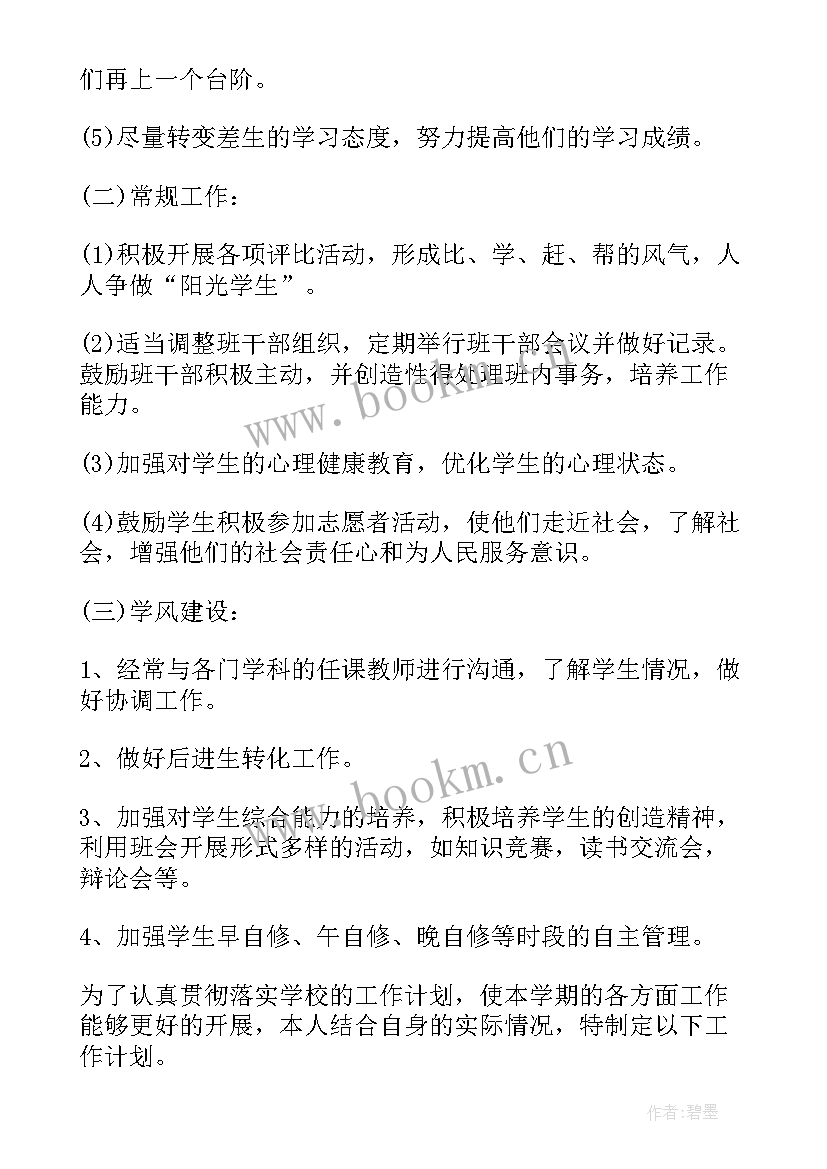 们再上一个台阶。

(5)尽量转变差生的学习态度，努力提高他们的学习成绩。

(二)常规工作：

(1)积极开展各项评比活动，形成比、学、赶、帮的风气，人人争做“阳光学生”。

(2)适当调整班干部组织，定期举行班干部会议并做好记录。鼓励班干部积极主动，并创造性得处理班内事务，培养工作能力。

(3)加强对学生的心理健康教育，优化学生的心理状态。

(4)鼓励学生积极参加志愿者活动，使他们走近社会，了解社会，增强他们的社会责任心和为人民服务意识。

(三)学风建设：

1、经常与各门学科的任课教师进行沟通，了解学生情况，做好协调工作。

2、做好后进生转化工作。

3、加强对学生综合能力的培养，积极培养学生的创造精神，利用班会开展形式多样的活动，如知识竞赛，读书交流会，辩论会等。

4、加强学生早自修、午自修、晚自修等时段的自主管理。

为了认真贯彻落实学校的工作计划，使本学期的各方面工作能够更好的开展，本人结合自身的实际情况，特制定以下工作计划。

www.bookm.cn

www.bookm.cn

作者:碧墨